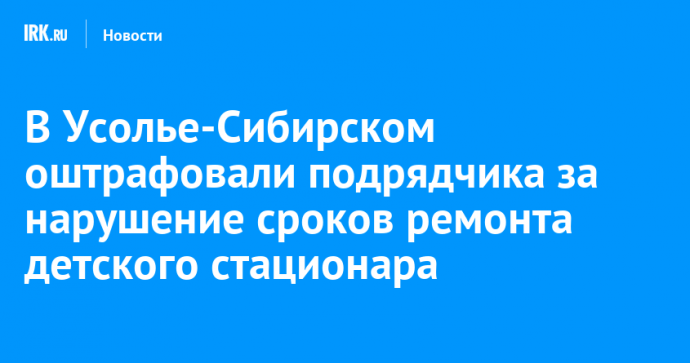 IRK.RU Новости

В Усолье-Сибирском оштрафовали подрядчика за нарушение сроков ремонта детского стационара